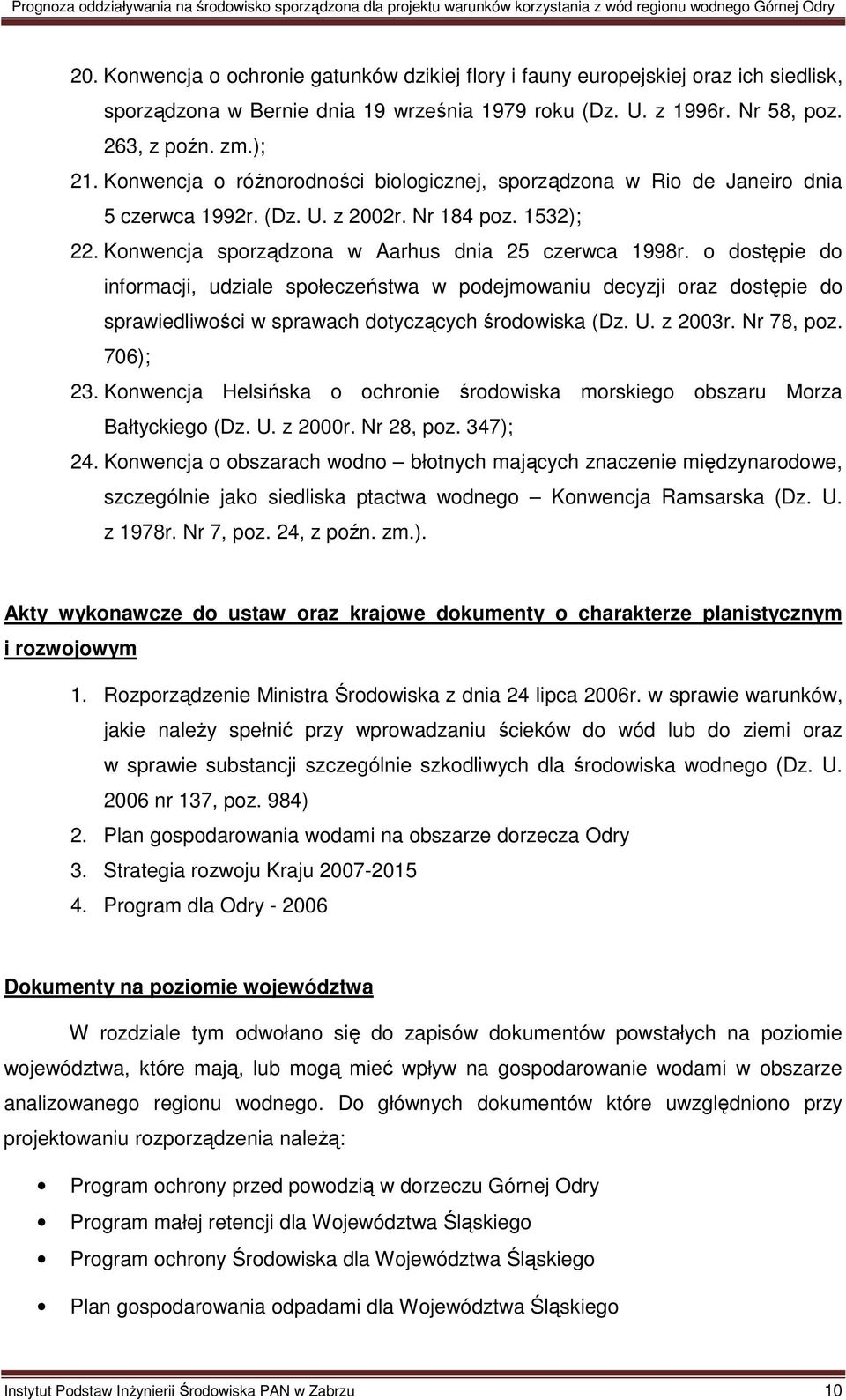 Prognoza oddziaływania na środowisko sporządzona dla projektu warunków korzystania z wód regionu wodnego Górnej Odry

20. Konwencja o ochronie gatunków dzikiej flory i fauny europejskiej oraz ich siedlisk, sporządzona w Bernie dnia 19 września 1979 roku (Dz. U. z 1996r. Nr 58, poz. 263, z poźn. zm.);

21. Konwencja o różnorodności biologicznej, sporządzona w Rio de Janeiro dnia 5 czerwca 1992r. (Dz. U. z 2002r. Nr 184 poz. 1532);

22. Konwencja sporządzona w Aarhus dnia 25 czerwca 1998r. o dostępie do informacji, udziale społeczeństwa w podejmowaniu decyzji oraz dostępie do sprawiedliwości w sprawach dotyczących środowiska (Dz. U. z 2003r. Nr 78, poz. 706);

23. Konwencja Helsińska o ochronie środowiska morskiego obszaru Morza Bałtyckiego (Dz. U. z 2000r. Nr 28, poz. 347);

24. Konwencja o obszarach wodno – błotnych mających znaczenie międzynarodowe, szczególnie jako siedliska ptactwa wodnego – Konwencja Ramsarska (Dz. U. z 1978r. Nr 7, poz. 24, z poźn. zm.).

Akty wykonawcze do ustaw oraz krajowe dokumenty o charakterze planistycznym i rozwojowym

1. Rozporządzenie Ministra Środowiska z dnia 24 lipca 2006r. w sprawie warunków, jakie należy spełnić przy wprowadzaniu ścieków do wód lub do ziemi oraz w sprawie substancji szczególnie szkodliwych dla środowiska wodnego (Dz. U. 2006 nr 137, poz. 984)
2. Plan gospodarowania wodami na obszarze dorzecza Odry
3. Strategia rozwoju Kraju 2007-2015
4. Program dla Odry - 2006

Dokumenty na poziomie województwa

W rozdziale tym odwołano się do zapisów dokumentów powstałych na poziomie województwa, które mają, lub mogą mieć wpływ na gospodarowanie wodami w obszarze analizowanego regionu wodnego. Do głównych dokumentów które uwzględniono przy projektowaniu rozporządzenia należą:

• Program ochrony przed powodzią w dorzeczu Górnej Odry
• Program małej retencji dla Województwa Śląskiego
• Program ochrony Środowiska dla Województwa Śląskiego
• Plan gospodarowania odpadami dla Województwa Śląskiego

Instytut Podstaw Inżynierii Środowiska PAN w Zabrzu 10